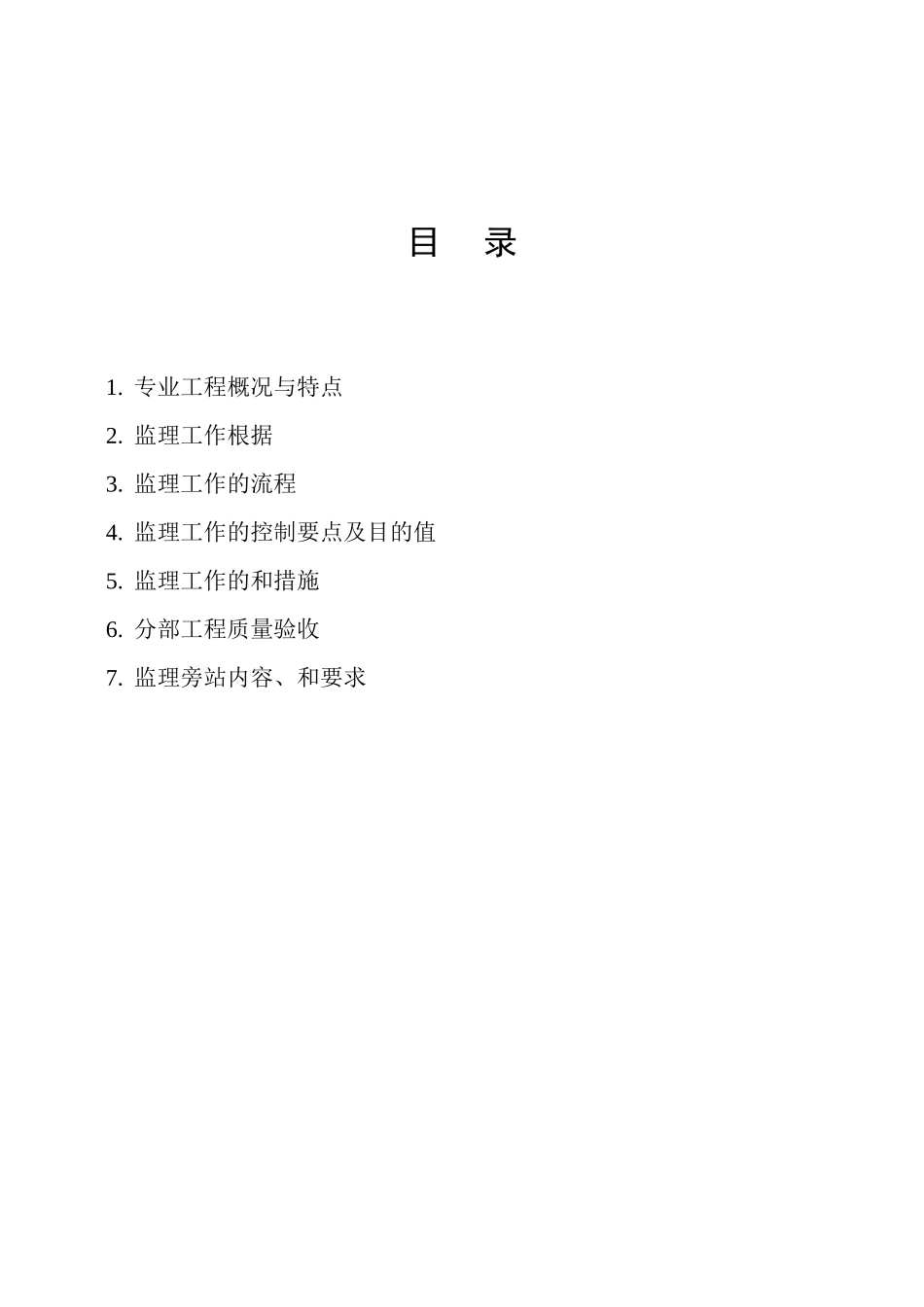 目　录

1. 专业工程概况与特点

2. 监理工作根据

3. 监理工作的流程

4. 监理工作的控制要点及目的值

5. 监理工作的和措施

6. 分部工程质量验收

7. 监理旁站内容、和要求